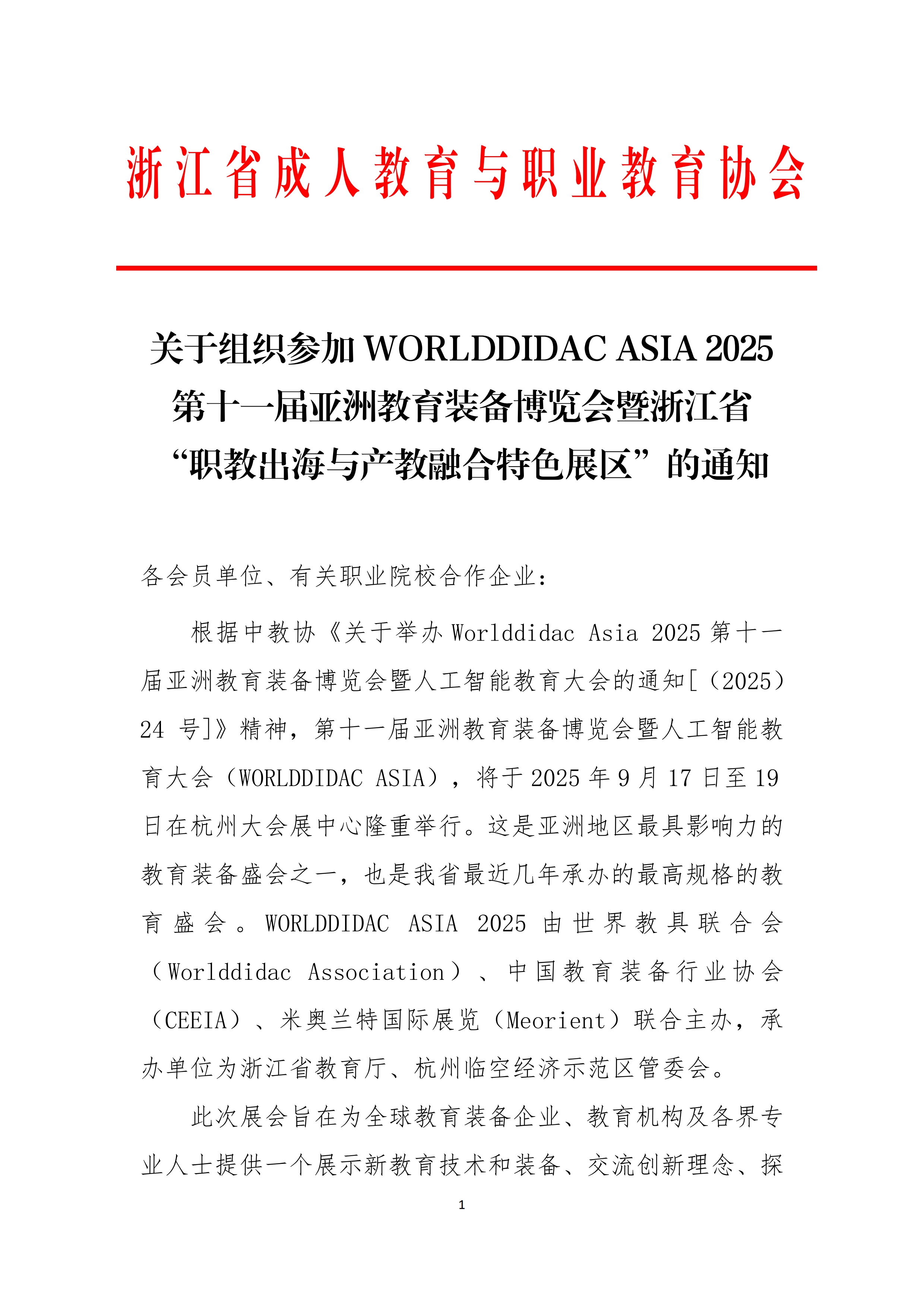 浙江省成人教育与职业教育协会

关于组织参加 WORLDDIDAC ASIA 2025 第十一届亚洲教育装备博览会暨浙江省“职教出海与产教融合特色展区”的通知

各会员单位、有关职业院校合作企业：

根据中教协《关于举办 Worlddidac Asia 2025 第十一届亚洲教育装备博览会暨人工智能教育大会的通知[（2025）24 号]》精神，第十一届亚洲教育装备博览会暨人工智能教育大会（WORLDDIDAC ASIA），将于 2025 年 9 月 17 日至 19 日在杭州大会展中心隆重举行。这是亚洲地区最具影响力的教育装备盛会之一，也是我省最近几年承办的最高规格的教育盛会。WORLDDIDAC ASIA 2025 由世界教具联合会（Worlddidac Association）、中国教育装备行业协会（CEEIA）、米奥兰特国际展览（Meorient）联合主办，承办单位为浙江省教育厅、杭州临空经济示范区管委会。

此次展会旨在为全球教育装备企业、教育机构及各界专业人士提供一个展示新教育技术和装备、交流创新理念、探

1